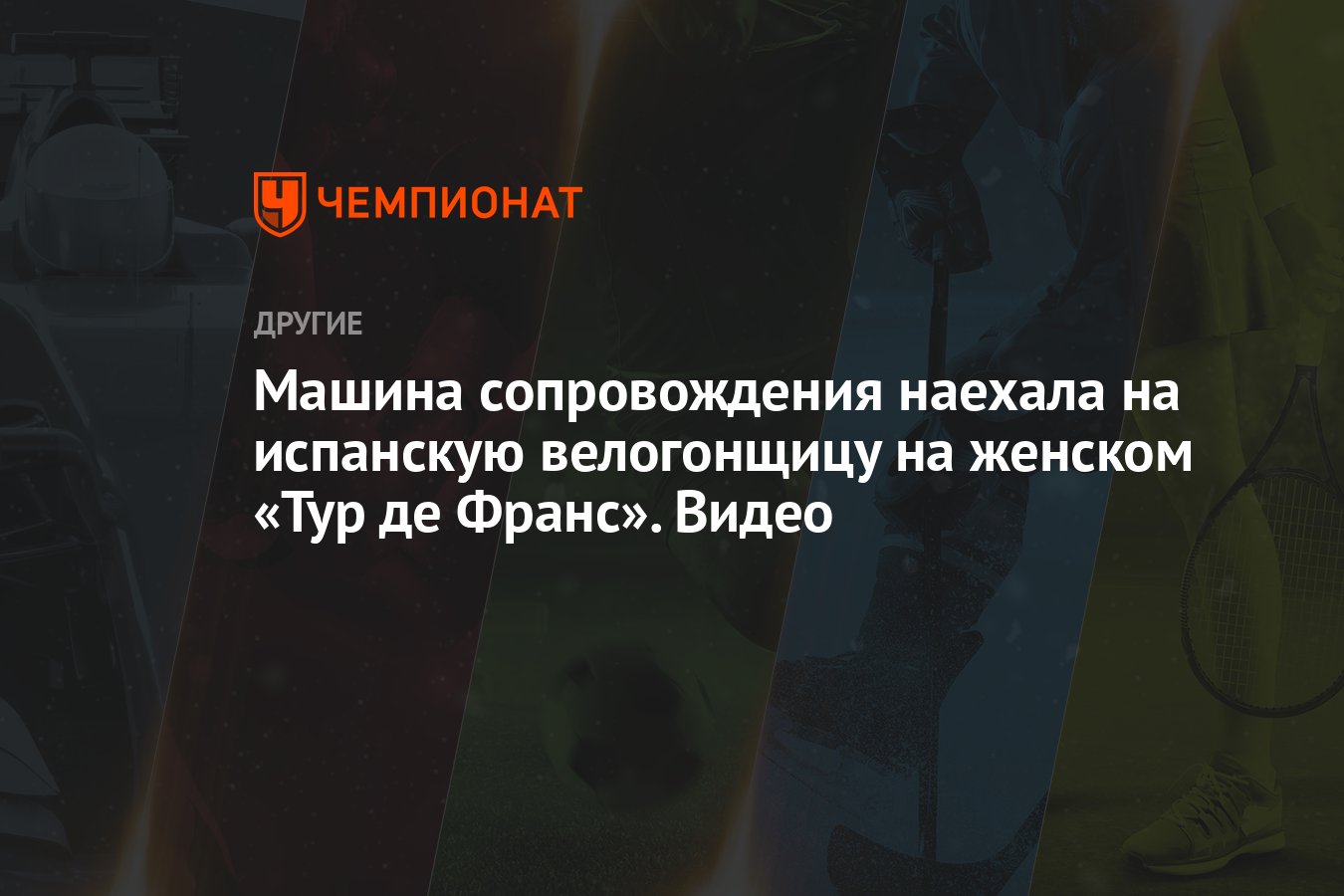 ЧЕМПИОНАТ

ДРУГИЕ

Машина сопровождения наехала на испанскую велогонщицу на женском «Тур де Франс». Видео